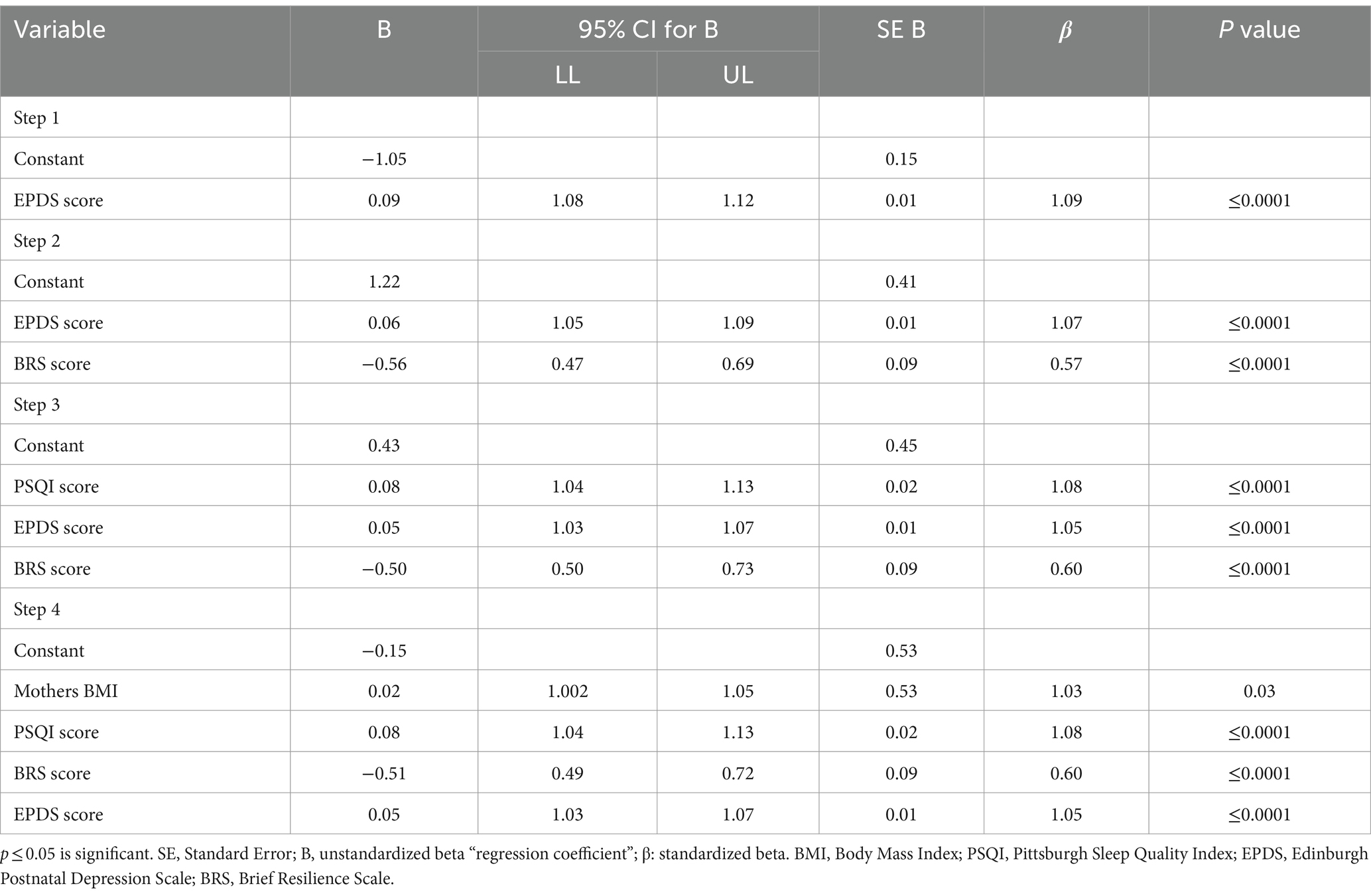 | Variable | B | 95% CI for B LL | 95% CI for B UL | SE B | $\beta$ | P value |
|---|---|---|---|---|---|---|
| Step 1 | | | | | | |
| Constant | −1.05 | | | 0.15 | | |
| EPDS score | 0.09 | 1.08 | 1.12 | 0.01 | 1.09 | ≤0.0001 |
| Step 2 | | | | | | |
| Constant | 1.22 | | | 0.41 | | |
| EPDS score | 0.06 | 1.05 | 1.09 | 0.01 | 1.07 | ≤0.0001 |
| BRS score | −0.56 | 0.47 | 0.69 | 0.09 | 0.57 | ≤0.0001 |
| Step 3 | | | | | | |
| Constant | 0.43 | | | 0.45 | | |
| PSQI score | 0.08 | 1.04 | 1.13 | 0.02 | 1.08 | ≤0.0001 |
| EPDS score | 0.05 | 1.03 | 1.07 | 0.01 | 1.05 | ≤0.0001 |
| BRS score | −0.50 | 0.50 | 0.73 | 0.09 | 0.60 | ≤0.0001 |
| Step 4 | | | | | | |
| Constant | −0.15 | | | 0.53 | | |
| Mothers BMI | 0.02 | 1.002 | 1.05 | 0.53 | 1.03 | 0.03 |
| PSQI score | 0.08 | 1.04 | 1.13 | 0.02 | 1.08 | ≤0.0001 |
| BRS score | −0.51 | 0.49 | 0.72 | 0.09 | 0.60 | ≤0.0001 |
| EPDS score | 0.05 | 1.03 | 1.07 | 0.01 | 1.05 | ≤0.0001 |

$p \leq 0.05$ is significant. SE, Standard Error; B, unstandardized beta “regression coefficient”; β: standardized beta. BMI, Body Mass Index; PSQI, Pittsburgh Sleep Quality Index; EPDS, Edinburgh Postnatal Depression Scale; BRS, Brief Resilience Scale.